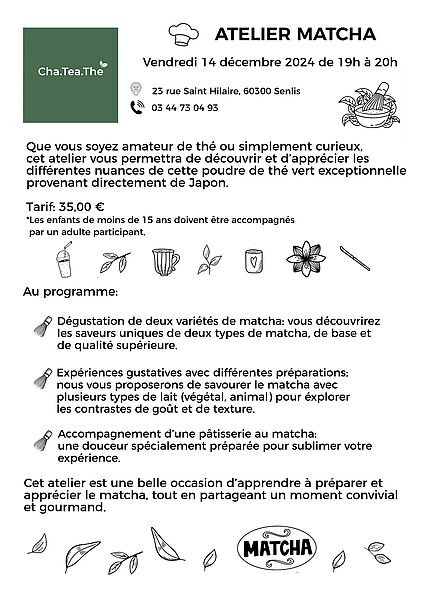 Cha.Tea.The

ATELIER MATCHA

Vendredi 14 décembre 2024 de 19h à 20h

23 rue Saint Hilaire, 60300 Senlis

03 44 73 04 93

Que vous soyez amateur de thé ou simplement curieux, cet atelier vous permettra de découvrir et d'apprécier les différentes nuances de cette poudre de thé vert exceptionnelle provenant directement de Japon.

Tarif: 35,00 €
*Les enfants de moins de 15 ans doivent être accompagnés par un adulte participant.

Au programme:

Dégustation de deux variétés de matcha: vous découvrirez les saveurs uniques de deux types de matcha, de base et de qualité supérieure.

Expériences gustatives avec différentes préparations: nous vous proposerons de savourer le matcha avec plusieurs types de lait (végétal, animal) pour explorer les contrastes de goût et de texture.

Accompagnement d'une pâtisserie au matcha: une douceur spécialement préparée pour sublimer votre expérience.

Cet atelier est une belle occasion d'apprendre à préparer et apprécier le matcha, tout en partageant un moment convivial et gourmand.

MATCHA